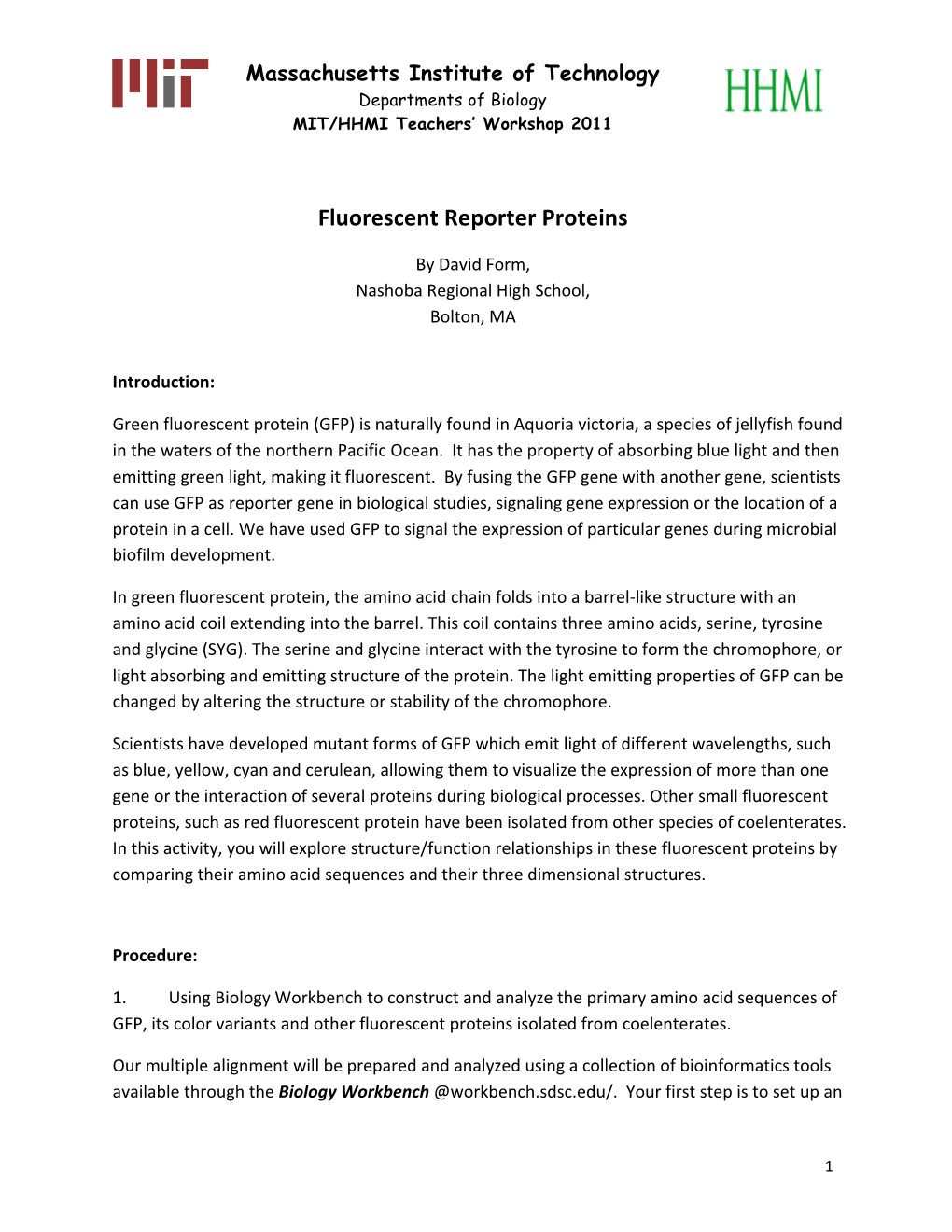 MIT

Massachusetts Institute of Technology
Departments of Biology
MIT/HHMI Teachers' Workshop 2011

HHMI

Fluorescent Reporter Proteins

By David Form,
Nashoba Regional High School,
Bolton, MA

Introduction:

Green fluorescent protein (GFP) is naturally found in Aquoria victoria, a species of jellyfish found in the waters of the northern Pacific Ocean. It has the property of absorbing blue light and then emitting green light, making it fluorescent. By fusing the GFP gene with another gene, scientists can use GFP as reporter gene in biological studies, signaling gene expression or the location of a protein in a cell. We have used GFP to signal the expression of particular genes during microbial biofilm development.

In green fluorescent protein, the amino acid chain folds into a barrel-like structure with an amino acid coil extending into the barrel. This coil contains three amino acids, serine, tyrosine and glycine (SYG). The serine and glycine interact with the tyrosine to form the chromophore, or light absorbing and emitting structure of the protein. The light emitting properties of GFP can be changed by altering the structure or stability of the chromophore.

Scientists have developed mutant forms of GFP which emit light of different wavelengths, such as blue, yellow, cyan and cerulean, allowing them to visualize the expression of more than one gene or the interaction of several proteins during biological processes. Other small fluorescent proteins, such as red fluorescent protein have been isolated from other species of coelenterates. In this activity, you will explore structure/function relationships in these fluorescent proteins by comparing their amino acid sequences and their three dimensional structures.

Procedure:

1. Using Biology Workbench to construct and analyze the primary amino acid sequences of GFP, its color variants and other fluorescent proteins isolated from coelenterates.

Our multiple alignment will be prepared and analyzed using a collection of bioinformatics tools available through the Biology Workbench @workbench.sdsc.edu/. Your first step is to set up an

1